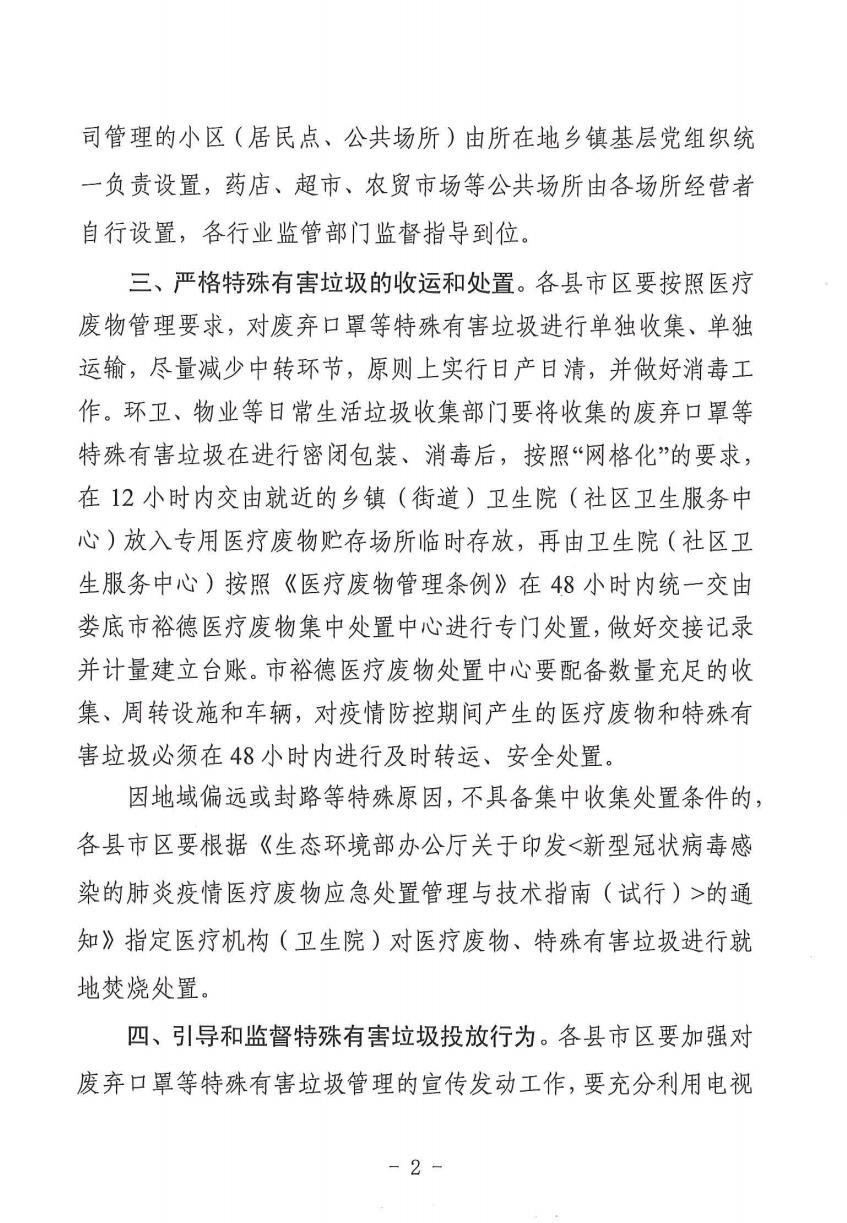 司管理的小区（居民点、公共场所）由所在地乡镇基层党组织统一负责设置，药店、超市、农贸市场等公共场所由各场所经营者自行设置，各行业监管部门监督指导到位。

三、严格特殊有害垃圾的收运和处置。各县市区要按照医疗废物管理要求，对废弃口罩等特殊有害垃圾进行单独收集、单独运输，尽量减少中转环节，原则上实行日产日清，并做好消毒工作。环卫、物业等日常生活垃圾收集部门要将收集的废弃口罩等特殊有害垃圾在进行密闭包装、消毒后，按照“网格化”的要求，在 12 小时内交由就近的乡镇（街道）卫生院（社区卫生服务中心）放入专用医疗废物贮存场所临时存放，再由卫生院（社区卫生服务中心）按照《医疗废物管理条例》在 48 小时内统一交由娄底市裕德医疗废物集中处置中心进行专门处置，做好交接记录并计量建立台账。市裕德医疗废物处置中心要配备数量充足的收集、周转设施和车辆，对疫情防控期间产生的医疗废物和特殊有害垃圾必须在 48 小时内进行及时转运、安全处置。

因地域偏远或封路等特殊原因，不具备集中收集处置条件的，各县市区要根据《生态环境部办公厅关于印发<新型冠状病毒感染的肺炎疫情医疗废物应急处置管理与技术指南（试行）>的通知》指定医疗机构（卫生院）对医疗废物、特殊有害垃圾进行就地焚烧处置。

四、引导和监督特殊有害垃圾投放行为。各县市区要加强对废弃口罩等特殊有害垃圾管理的宣传发动工作，要充分利用电视

- 2 -